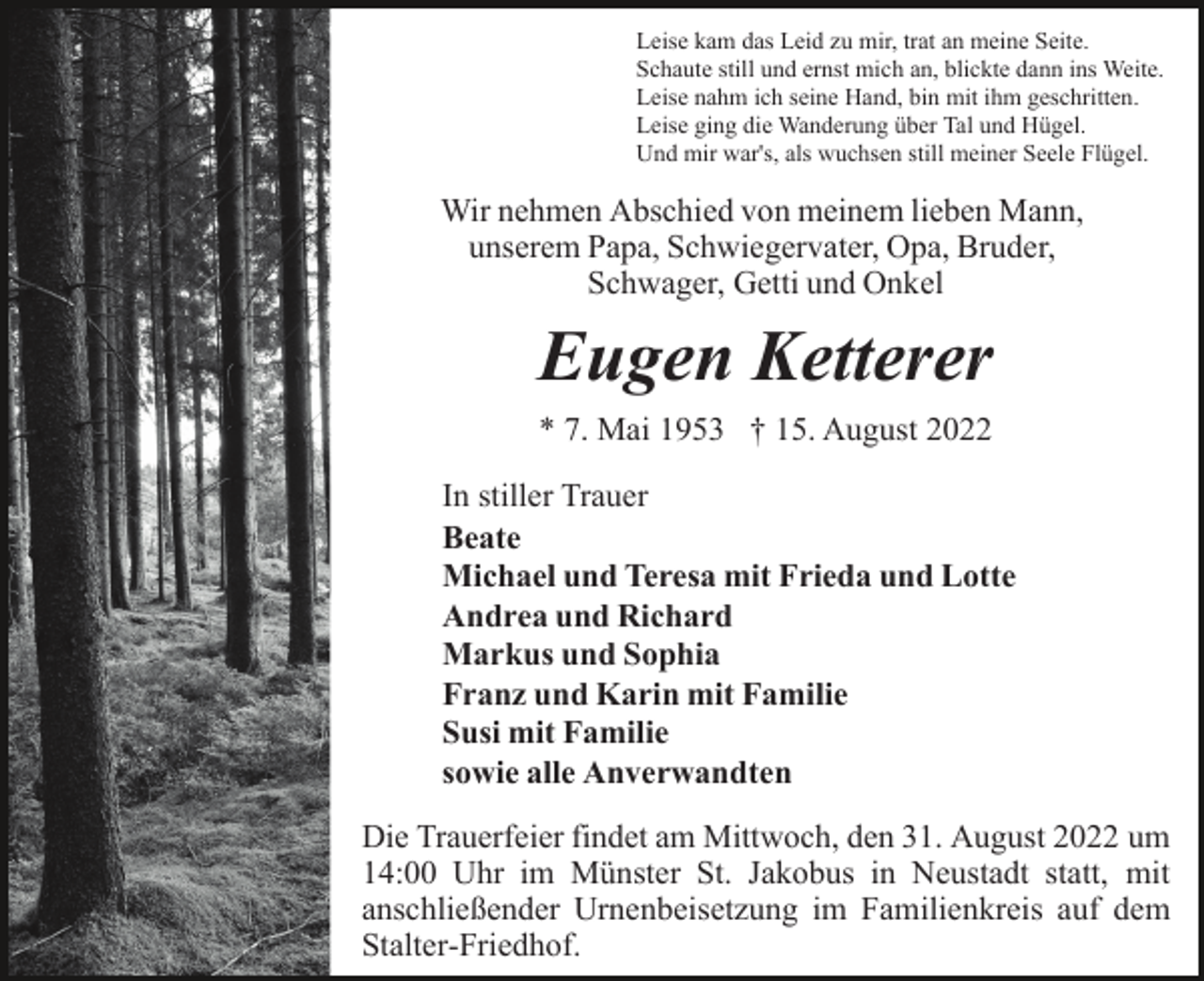 Leise kam das Leid zu mir, trat an meine Seite.
Schaute still und ernst mich an, blickte dann ins Weite.
Leise nahm ich seine Hand, bin mit ihm geschritten.
Leise ging die Wanderung über Tal und Hügel.
Und mir war's, als wuchsen still meiner Seele Flügel.

Wir nehmen Abschied von meinem lieben Mann, unserem Papa, Schwiegervater, Opa, Bruder, Schwager, Getti und Onkel

Eugen Ketterer

* 7. Mai 1953 † 15. August 2022

In stiller Trauer
Beate
Michael und Teresa mit Frieda und Lotte
Andrea und Richard
Markus und Sophia
Franz und Karin mit Familie
Susi mit Familie
sowie alle Anverwandten

Die Trauerfeier findet am Mittwoch, den 31. August 2022 um 14:00 Uhr im Münster St. Jakobus in Neustadt statt, mit anschließender Urnenbeisetzung im Familienkreis auf dem Stalter-Friedhof.